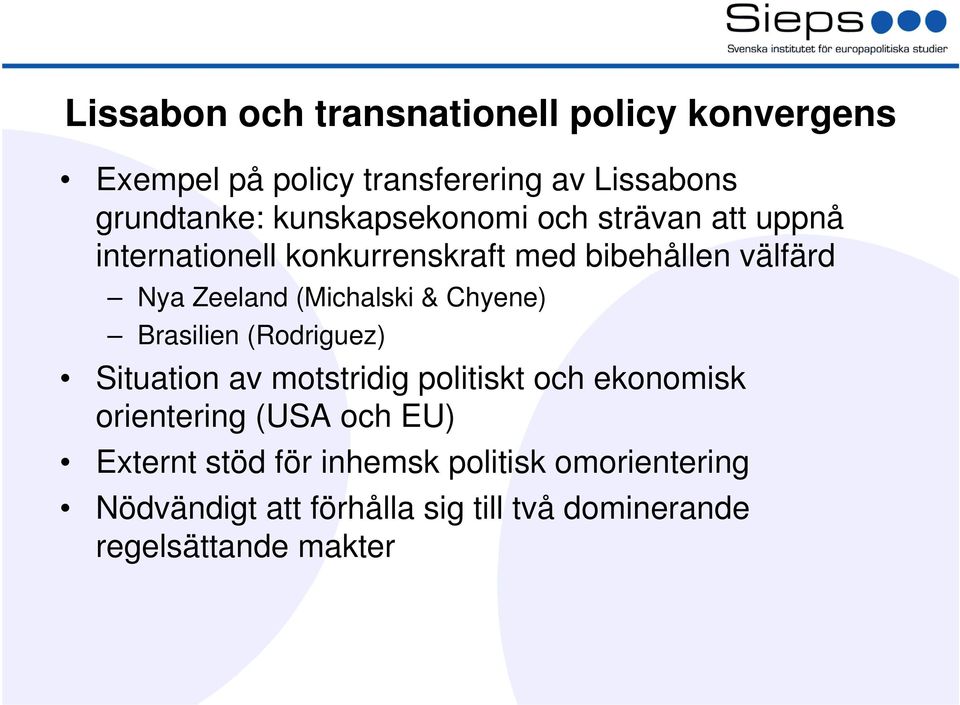 Sieps
Svenska institutet för europapolitiska studier

Lissabon och transnationell policy konvergens

• Exempel på policy transferering av Lissabons grundtanke: kunskapsekonomi och strävan att uppnå internationell konkurrenskraft med bibehållen välfärd
– Nya Zeeland (Michalski & Chyene)
– Brasilien (Rodriguez)
• Situation av motstridig politiskt och ekonomisk orientering (USA och EU)
• Externt stöd för inhemsk politisk omorientering
• Nödvändigt att förhålla sig till två dominerande regelsättande makter